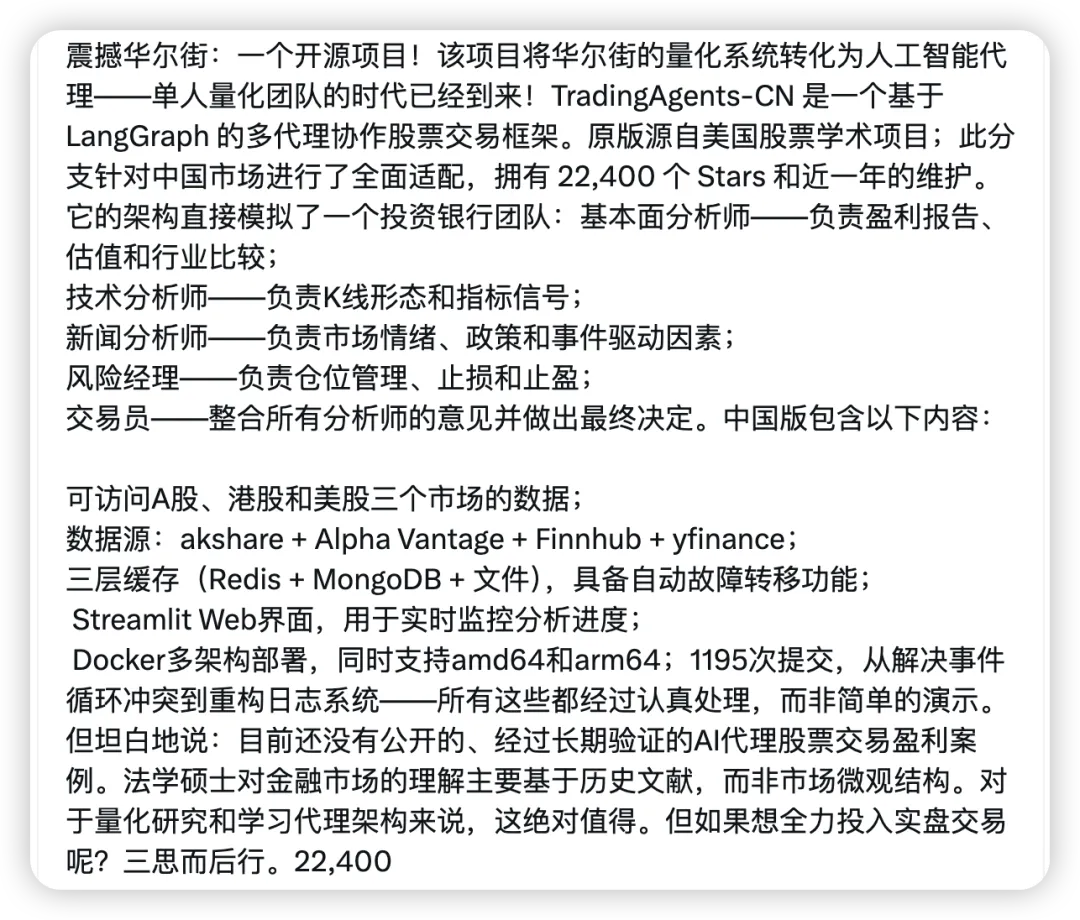 震撼华尔街：一个开源项目！该项目将华尔街的量化系统转化为人工智能代理——单人量化团队的时代已经到来！TradingAgents-CN 是一个基于 LangGraph 的多代理协作股票交易框架。原版源自美国股票学术项目；此分支针对中国市场进行了全面适配，拥有 22,400 个 Stars 和近一年的维护。它的架构直接模拟了一个投资银行团队：基本面分析师——负责盈利报告、估值和行业比较；
技术分析师——负责K线形态和指标信号；
新闻分析师——负责市场情绪、政策和事件驱动因素；
风险经理——负责仓位管理、止损和止盈；
交易员——整合所有分析师的意见并做出最终决定。中国版包含以下内容：

可访问A股、港股和美股三个市场的数据；
数据源：akshare + Alpha Vantage + Finnhub + yfinance；
三层缓存（Redis + MongoDB + 文件），具备自动故障转移功能；
Streamlit Web界面，用于实时监控分析进度；
Docker多架构部署，同时支持amd64和arm64；1195次提交，从解决事件循环冲突到重构日志系统——所有这些都经过认真处理，而非简单的演示。但坦白地说：目前还没有公开的、经过长期验证的AI代理股票交易盈利案例。法学硕士对金融市场的理解主要基于历史文献，而非市场微观结构。对于量化研究和学习代理架构来说，这绝对值得。但如果想全力投入实盘交易呢？三思而后行。22,400